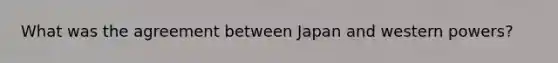 What was the agreement between Japan and western powers?